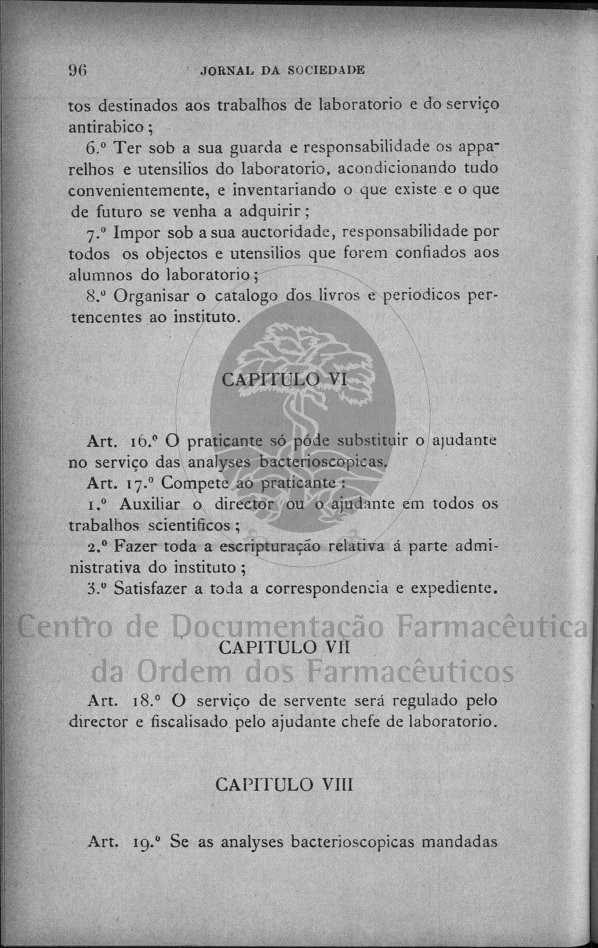 96 JORNAL DA SOCIEDADE

tos destinados aos trabalhos de laboratorio e do serviço antirabico;

6.º Ter sob a sua guarda e responsabilidade os apparelhos e utensilios do laboratorio, acondicionando tudo convenientemente, e inventariando o que existe e o que de futuro se venha a adquirir;

7.º Impor sob a sua auctoridade, responsabilidade por todos os objectos e utensilios que forem confiados aos alumnos do laboratorio;

8.º Organisar o catalogo dos livros e periodicos pertencentes ao instituto.

CAPITULO VI

Art. 16.º O praticante só póde substituir o ajudante no serviço das analyses bacterioscopicas.

Art. 17.º Compete ao praticante:

1.º Auxiliar o director ou o ajudante em todos os trabalhos scientificos;

2.º Fazer toda a escripturação relativa á parte administrativa do instituto;

3.º Satisfazer a toda a correspondencia e expediente.

Centro de Documentação Farmacêutica da Ordem dos Farmacêuticos

CAPITULO VII

Art. 18.º O serviço de servente será regulado pelo director e fiscalisado pelo ajudante chefe de laboratorio.

CAPITULO VIII

Art. 19.º Se as analyses bacterioscopicas mandadas